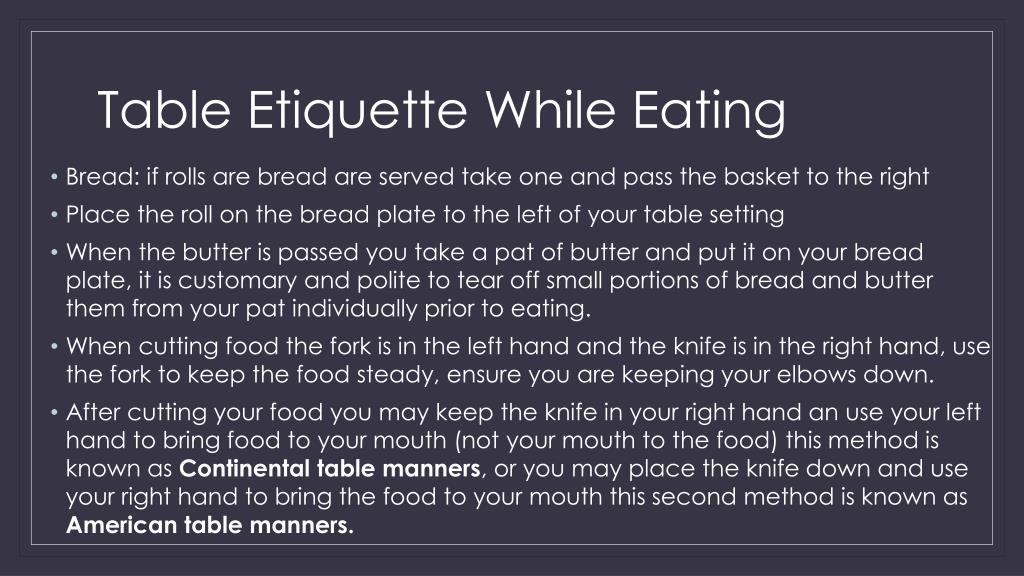 Table Etiquette While Eating

• Bread: if rolls are bread are served take one and pass the basket to the right

• Place the roll on the bread plate to the left of your table setting

• When the butter is passed you take a pat of butter and put it on your bread plate, it is customary and polite to tear off small portions of bread and butter them from your pat individually prior to eating.

• When cutting food the fork is in the left hand and the knife is in the right hand, use the fork to keep the food steady, ensure you are keeping your elbows down.

• After cutting your food you may keep the knife in your right hand an use your left hand to bring food to your mouth (not your mouth to the food) this method is known as Continental table manners, or you may place the knife down and use your right hand to bring the food to your mouth this second method is known as American table manners.